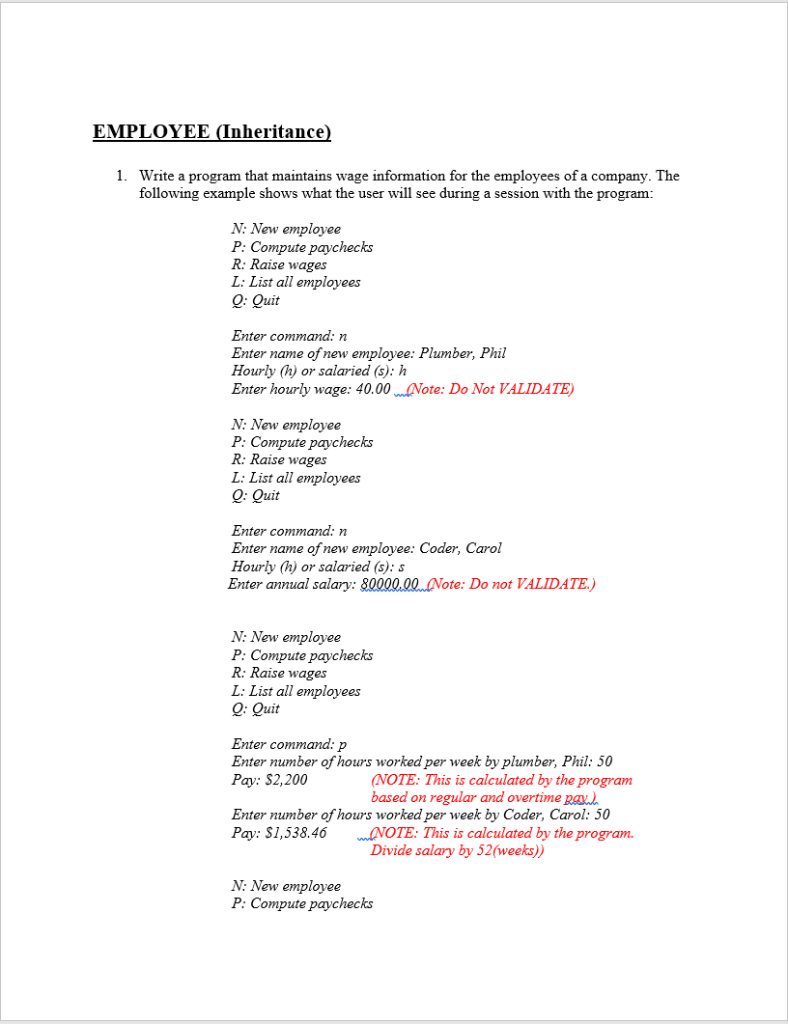 EMPLOYEE (Inheritance)

1. Write a program that maintains wage information for the employees of a company. The following example shows what the user will see during a session with the program:

N: New employee
P: Compute paychecks
R: Raise wages
L: List all employees
Q: Quit

Enter command: n
Enter name of new employee: Plumber, Phil
Hourly (h) or salaried (s): h
Enter hourly wage: 40.00 (Note: Do Not VALIDATE)

N: New employee
P: Compute paychecks
R: Raise wages
L: List all employees
Q: Quit

Enter command: n
Enter name of new employee: Coder, Carol
Hourly (h) or salaried (s): s
Enter annual salary: 80000.00 (Note: Do not VALIDATE.)

N: New employee
P: Compute paychecks
R: Raise wages
L: List all employees
Q: Quit

Enter command: p
Enter number of hours worked per week by plumber, Phil: 50
Pay: $2,200 (NOTE: This is calculated by the program based on regular and overtime pay.)
Enter number of hours worked per week by Coder, Carol: 50
Pay: $1,538.46 (NOTE: This is calculated by the program. Divide salary by 52(weeks))

N: New employee
P: Compute paychecks